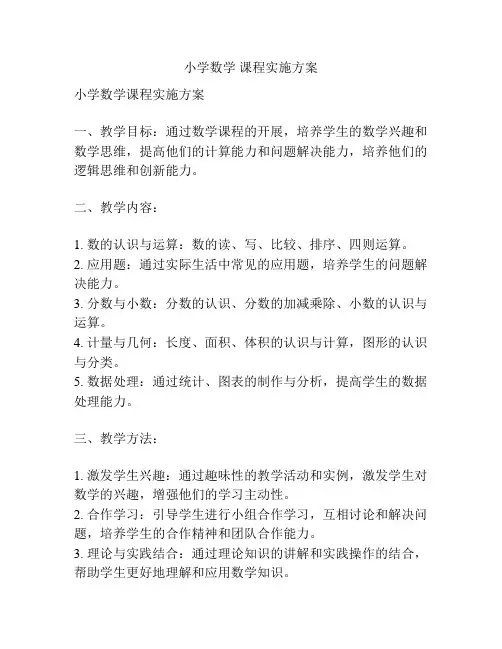 小学数学 课程实施方案

小学数学课程实施方案

一、教学目标：通过数学课程的开展，培养学生的数学兴趣和数学思维，提高他们的计算能力和问题解决能力，培养他们的逻辑思维和创新能力。

二、教学内容：

1. 数的认识与运算：数的读、写、比较、排序、四则运算。
2. 应用题：通过实际生活中常见的应用题，培养学生的问题解决能力。
3. 分数与小数：分数的认识、分数的加减乘除、小数的认识与运算。
4. 计量与几何：长度、面积、体积的认识与计算，图形的认识与分类。
5. 数据处理：通过统计、图表的制作与分析，提高学生的数据处理能力。

三、教学方法：

1. 激发学生兴趣：通过趣味性的教学活动和实例，激发学生对数学的兴趣，增强他们的学习主动性。
2. 合作学习：引导学生进行小组合作学习，互相讨论和解决问题，培养学生的合作精神和团队合作能力。
3. 理论与实践结合：通过理论知识的讲解和实践操作的结合，帮助学生更好地理解和应用数学知识。